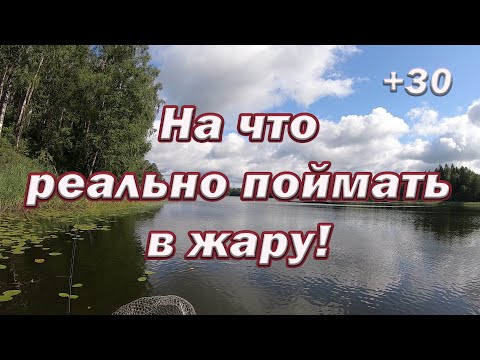 +30

На что реально поймать в жару!